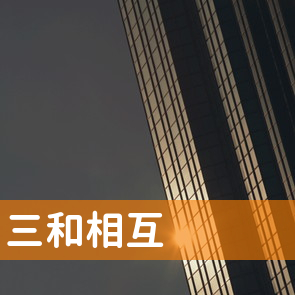 三和相互